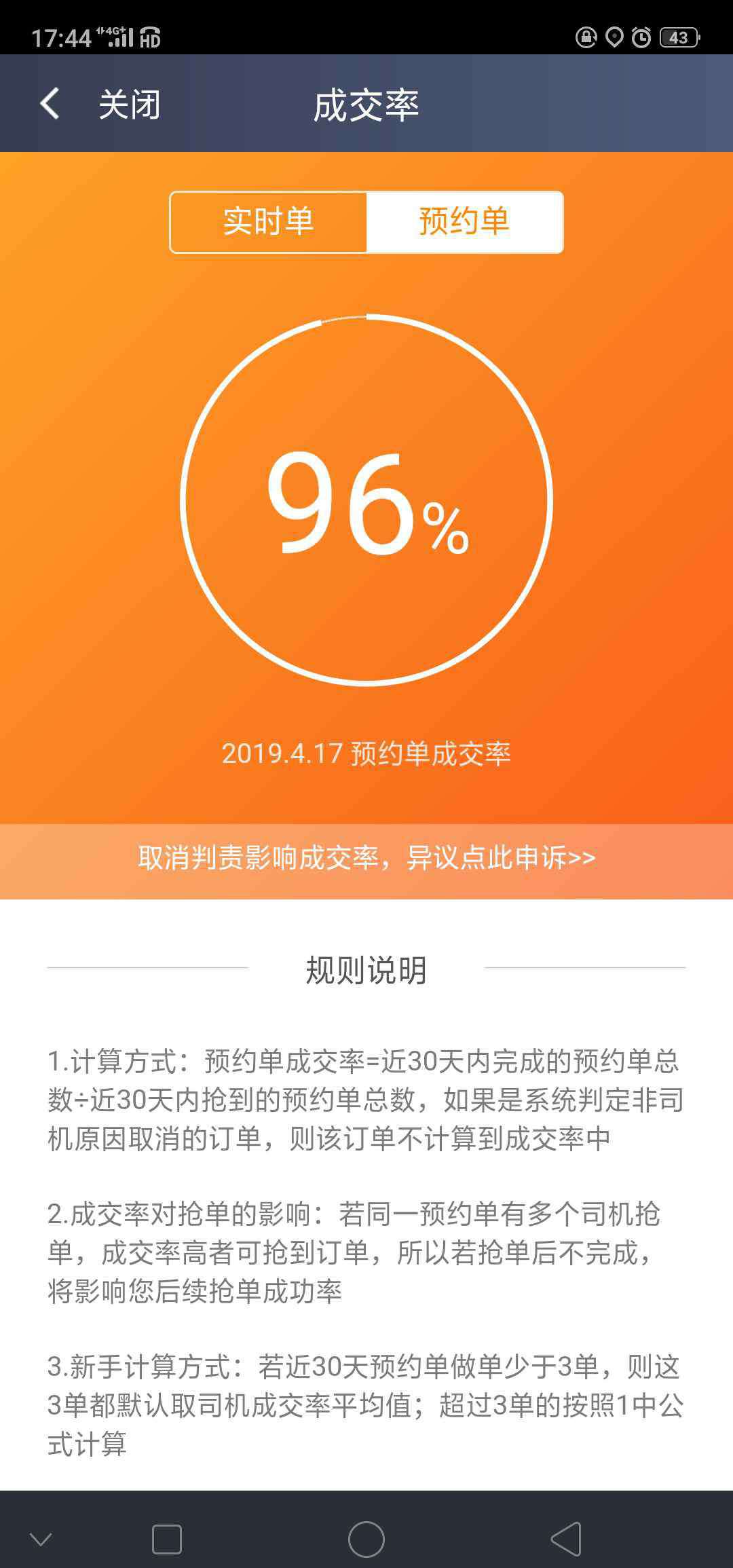 17:44 4G HD 43

关闭 成交率

实时单 预约单

96%

2019.4.17 预约单成交率

取消判责影响成交率，异议点此申诉>>

规则说明

1.计算方式：预约单成交率=近30天内完成的预约单总数÷近30天内抢到的预约单总数，如果是系统判定非司机原因取消的订单，则该订单不计算到成交率中

2.成交率对抢单的影响：若同一预约单有多个司机抢单，成交率高者可抢到订单，所以若抢单后不完成，将影响您后续抢单成功率

3.新手计算方式：若近30天预约单做单少于3单，则这3单都默认取司机成交率平均值；超过3单的按照1中公式计算